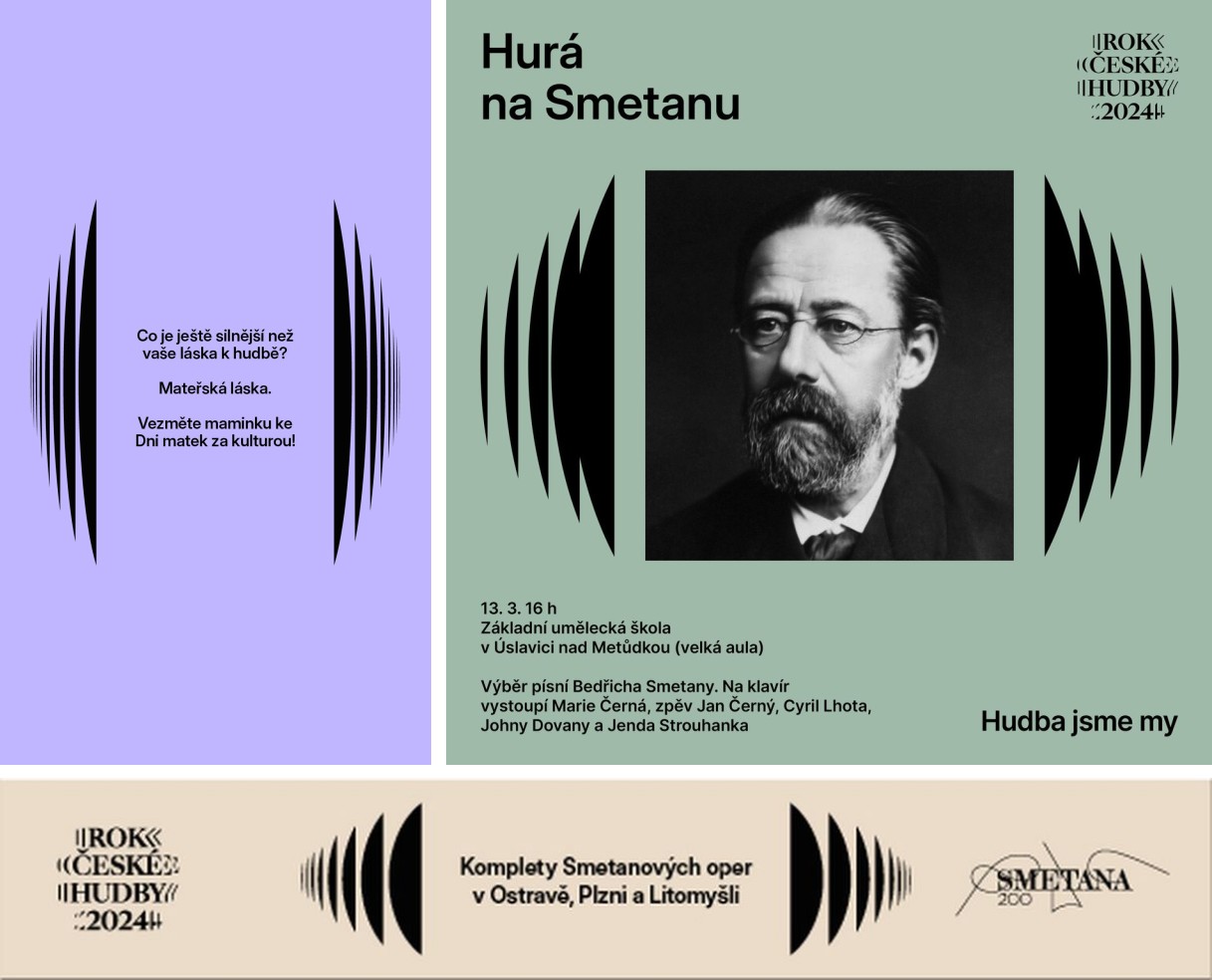 Co je ještě silnější než vaše láska k hudbě?

Mateřská láska.

Vezměte maminku ke Dni matek za kulturou!

Hurá na Smetanu

ROK ČESKÉ HUDBY 2024

13. 3. 16 h
Základní umělecká škola v Úslavici nad Metůdkou (velká aula)

Výběr písní Bedřicha Smetany. Na klavír vystoupí Marie Černá, zpěv Jan Černý, Cyril Lhota, Johny Dovany a Jenda Strouhanka

Hudba jsme my

ROK ČESKÉ HUDBY 2024

Komplety Smetanových oper v Ostravě, Plzni a Litomyšli

SMETANA 200